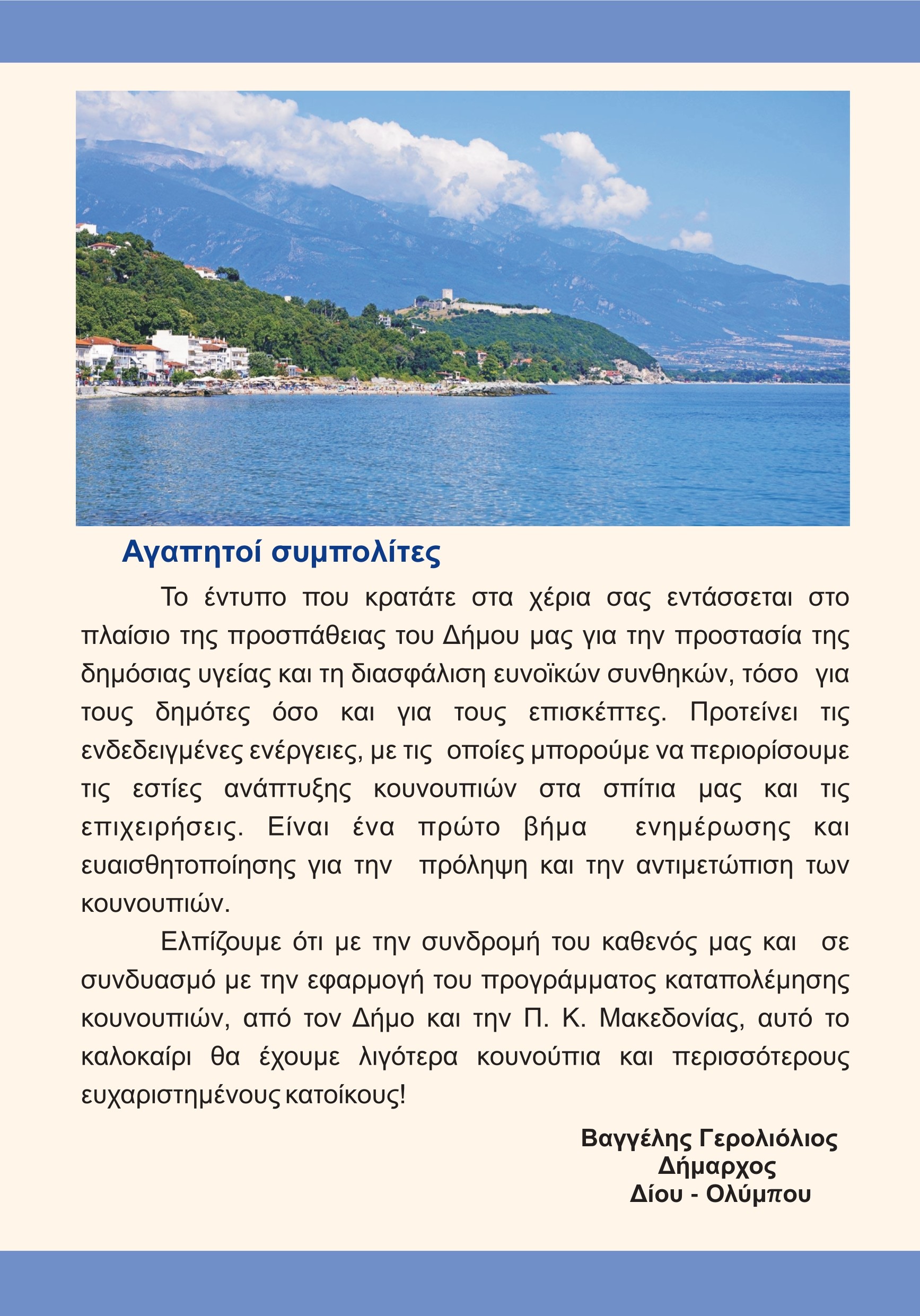 Αγαπητοί συμπολίτες

Το έντυπο που κρατάτε στα χέρια σας εντάσσεται στο πλαίσιο της προσπάθειας του Δήμου μας για την προστασία της δημόσιας υγείας και τη διασφάλιση ευνοϊκών συνθηκών, τόσο για τους δημότες όσο και για τους επισκέπτες. Προτείνει τις ενδεδειγμένες ενέργειες, με τις οποίες μπορούμε να περιορίσουμε τις εστίες ανάπτυξης κουνουπιών στα σπίτια μας και τις επιχειρήσεις. Είναι ένα πρώτο βήμα ενημέρωσης και ευαισθητοποίησης για την πρόληψη και την αντιμετώπιση των κουνουπιών.

Ελπίζουμε ότι με την συνδρομή του καθενός μας και σε συνδυασμό με την εφαρμογή του προγράμματος καταπολέμησης κουνουπιών, από τον Δήμο και την Π. Κ. Μακεδονίας, αυτό το καλοκαίρι θα έχουμε λιγότερα κουνούπια και περισσότερους ευχαριστημένους κατοίκους!

Βαγγέλης Γερολιόλιος
Δήμαρχος
Δίου - Ολύμπου